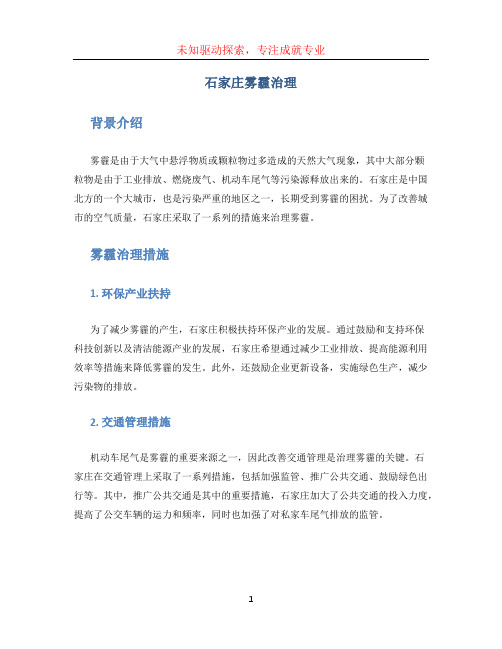 未知驱动探索，专注成就专业

石家庄雾霾治理

背景介绍

雾霾是由于大气中悬浮物质或颗粒物过多造成的天然大气现象，其中大部分颗粒物是由于工业排放、燃烧废气、机动车尾气等污染源释放出来的。石家庄是中国北方的一个大城市，也是污染严重的地区之一，长期受到雾霾的困扰。为了改善城市的空气质量，石家庄采取了一系列的措施来治理雾霾。

雾霾治理措施

1. 环保产业扶持

为了减少雾霾的产生，石家庄积极扶持环保产业的发展。通过鼓励和支持环保科技创新以及清洁能源产业的发展，石家庄希望通过减少工业排放、提高能源利用效率等措施来降低雾霾的发生。此外，还鼓励企业更新设备，实施绿色生产，减少污染物的排放。

2. 交通管理措施

机动车尾气是雾霾的重要来源之一，因此改善交通管理是治理雾霾的关键。石家庄在交通管理上采取了一系列措施，包括加强监管、推广公共交通、鼓励绿色出行等。其中，推广公共交通是其中的重要措施，石家庄加大了公共交通的投入力度，提高了公交车辆的运力和频率，同时也加强了对私家车尾气排放的监管。

1